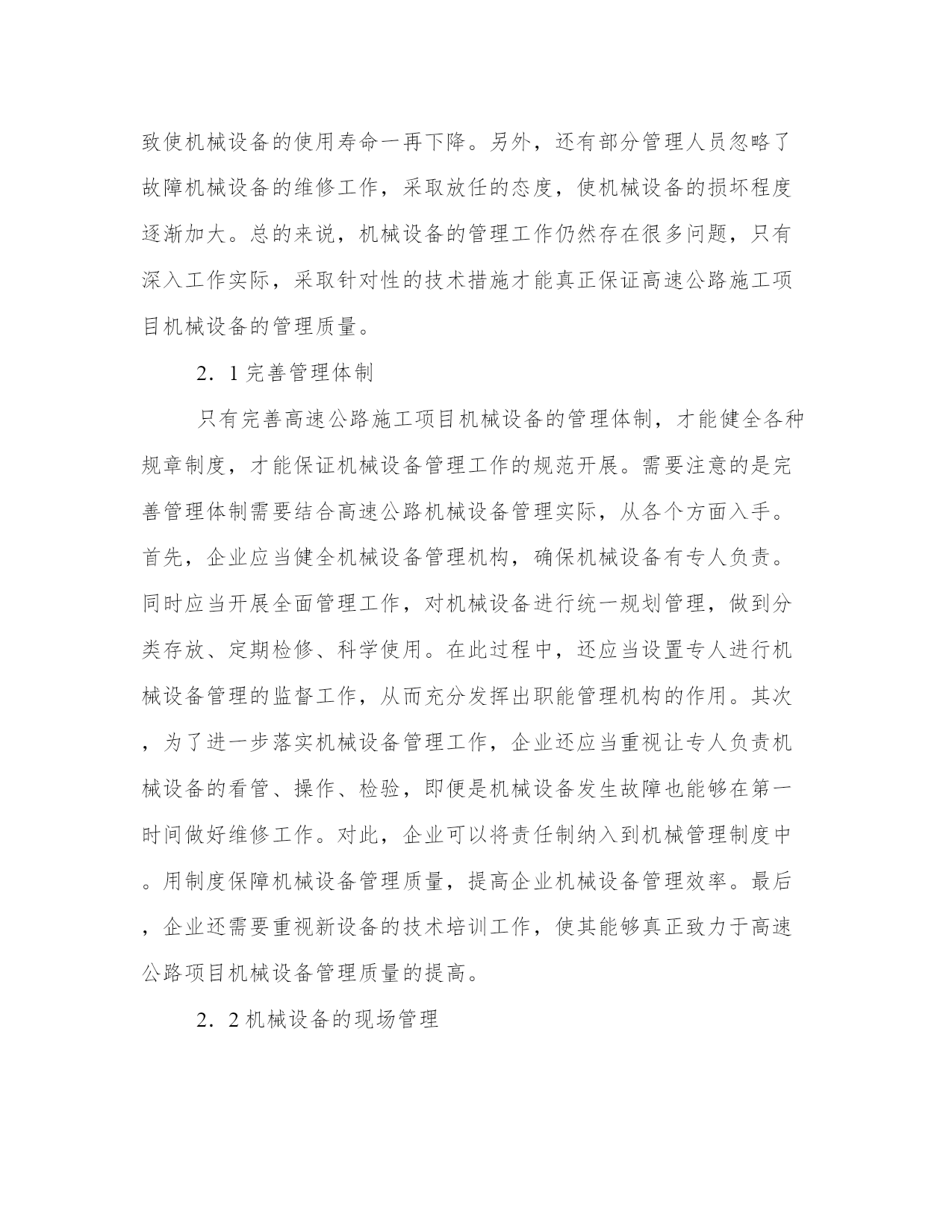 致使机械设备的使用寿命一再下降。另外，还有部分管理人员忽略了故障机械设备的维修工作，采取放任的态度，使机械设备的损坏程度逐渐加大。总的来说，机械设备的管理工作仍然存在很多问题，只有深入工作实际，采取针对性的技术措施才能真正保证高速公路施工项目机械设备的管理质量。

2．1 完善管理体制

只有完善高速公路施工项目机械设备的管理体制，才能健全各种规章制度，才能保证机械设备管理工作的规范开展。需要注意的是完善管理体制需要结合高速公路机械设备管理实际，从各个方面入手。首先，企业应当健全机械设备管理机构，确保机械设备有专人负责。同时应当开展全面管理工作，对机械设备进行统一规划管理，做到分类存放、定期检修、科学使用。在此过程中，还应当设置专人进行机械设备管理的监督工作，从而充分发挥出职能管理机构的作用。其次，为了进一步落实机械设备管理工作，企业还应当重视让专人负责机械设备的看管、操作、检验，即便是机械设备发生故障也能够在第一时间做好维修工作。对此，企业可以将责任制纳入到机械管理制度中。用制度保障机械设备管理质量，提高企业机械设备管理效率。最后，企业还需要重视新设备的技术培训工作，使其能够真正致力于高速公路项目机械设备管理质量的提高。

2．2 机械设备的现场管理